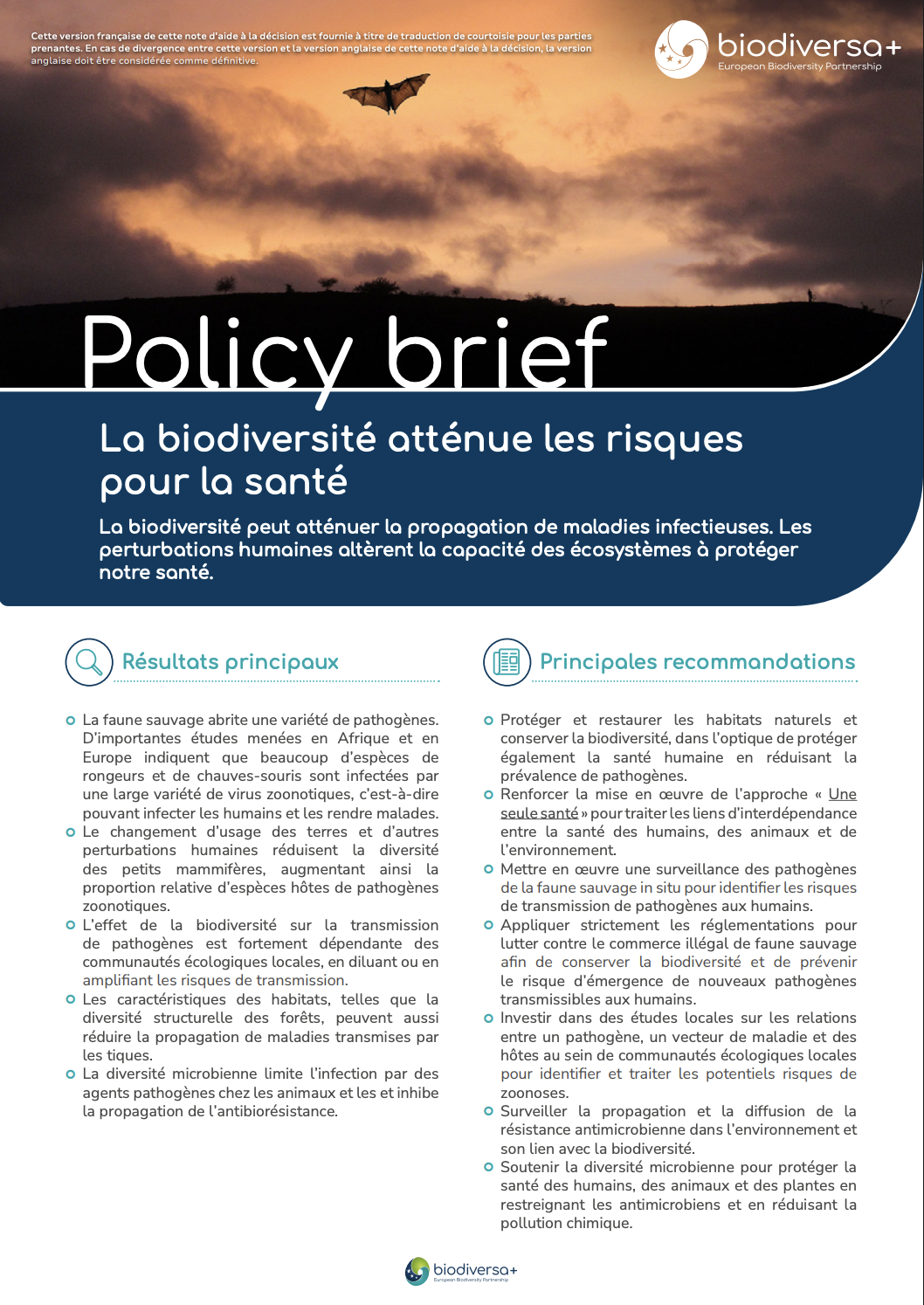 Cette version française de cette note d'aide à la décision est fournie à titre de traduction de courtoisie pour les parties prenantes. En cas de divergence entre cette version et la version anglaise de cette note d'aide à la décision, la version anglaise doit être considérée comme définitive.

biodiversa+
European Biodiversity Partnership

Policy brief

La biodiversité atténue les risques pour la santé

La biodiversité peut atténuer la propagation de maladies infectieuses. Les perturbations humaines altèrent la capacité des écosystèmes à protéger notre santé.

Résultats principaux

La faune sauvage abrite une variété de pathogènes. D'importantes études menées en Afrique et en Europe indiquent que beaucoup d'espèces de rongeurs et de chauves-souris sont infectées par une large variété de virus zoonotiques, c'est-à-dire pouvant infecter les humains et les rendre malades.

Le changement d'usage des terres et d'autres perturbations humaines réduisent la diversité des petits mammifères, augmentant ainsi la proportion relative d'espèces hôtes de pathogènes zoonotiques.

L'effet de la biodiversité sur la transmission de pathogènes est fortement dépendante des communautés écologiques locales, en diluant ou en amplifiant les risques de transmission.

Les caractéristiques des habitats, telles que la diversité structurelle des forêts, peuvent aussi réduire la propagation de maladies transmises par les tiques.

La diversité microbienne limite l'infection par des agents pathogènes chez les animaux et les et inhibe la propagation de l'antibiorésistance.

Principales recommandations

Protéger et restaurer les habitats naturels et conserver la biodiversité, dans l'optique de protéger également la santé humaine en réduisant la prévalence de pathogènes.

Renforcer la mise en œuvre de l'approche « Une seule santé » pour traiter les liens d'interdépendance entre la santé des humains, des animaux et de l'environnement.

Mettre en œuvre une surveillance des pathogènes de la faune sauvage in situ pour identifier les risques de transmission de pathogènes aux humains.

Appliquer strictement les réglementations pour lutter contre le commerce illégal de faune sauvage afin de conserver la biodiversité et de prévenir le risque d'émergence de nouveaux pathogènes transmissibles aux humains.

Investir dans des études locales sur les relations entre un pathogène, un vecteur de maladie et des hôtes au sein de communautés écologiques locales pour identifier et traiter les potentiels risques de zoonoses.

Surveiller la propagation et la diffusion de la résistance antimicrobienne dans l'environnement et son lien avec la biodiversité.

Soutenir la diversité microbienne pour protéger la santé des humains, des animaux et des plantes en restreignant les antimicrobiens et en réduisant la pollution chimique.

biodiversa+
European Biodiversity Partnership